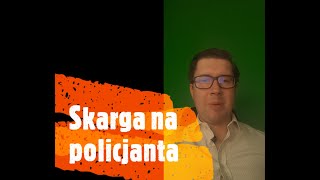 Skarga na policjanta